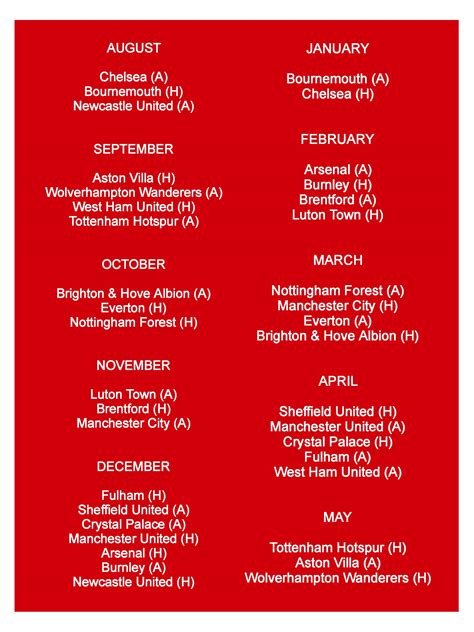 AUGUST

Chelsea (A)
Bournemouth (H)
Newcastle United (A)

SEPTEMBER

Aston Villa (H)
Wolverhampton Wanderers (A)
West Ham United (H)
Tottenham Hotspur (A)

OCTOBER

Brighton & Hove Albion (A)
Everton (H)
Nottingham Forest (H)

NOVEMBER

Luton Town (A)
Brentford (H)
Manchester City (A)

DECEMBER

Fulham (H)
Sheffield United (A)
Crystal Palace (A)
Manchester United (H)
Arsenal (H)
Burnley (A)
Newcastle United (H)

JANUARY

Bournemouth (A)
Chelsea (H)

FEBRUARY

Arsenal (A)
Burnley (H)
Brentford (A)
Luton Town (H)

MARCH

Nottingham Forest (A)
Manchester City (H)
Everton (A)
Brighton & Hove Albion (H)

APRIL

Sheffield United (H)
Manchester United (A)
Crystal Palace (H)
Fulham (A)
West Ham United (A)

MAY

Tottenham Hotspur (H)
Aston Villa (A)
Wolverhampton Wanderers (H)